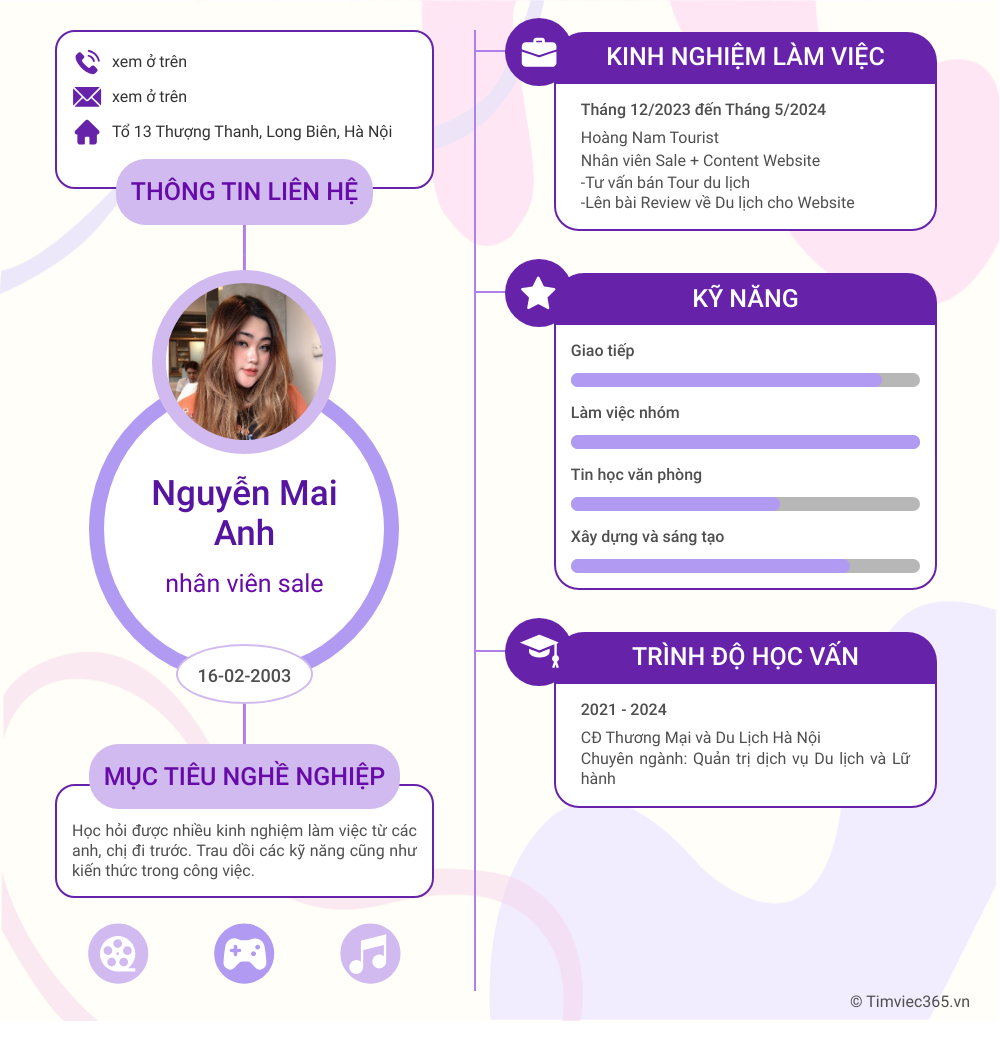 xem ở trên

xem ở trên

Tổ 13 Thượng Thanh, Long Biên, Hà Nội

THÔNG TIN LIÊN HỆ

Nguyễn Mai Anh

nhân viên sale

16-02-2003

MỤC TIÊU NGHỀ NGHIỆP

Học hỏi được nhiều kinh nghiệm làm việc từ các anh, chị đi trước. Trau dồi các kỹ năng cũng như kiến thức trong công việc.

KINH NGHIỆM LÀM VIỆC

Tháng 12/2023 đến Tháng 5/2024

Hoàng Nam Tourist
Nhân viên Sale + Content Website
-Tư vấn bán Tour du lịch
-Lên bài Review về Du lịch cho Website

KỸ NĂNG

Giao tiếp

Làm việc nhóm

Tin học văn phòng

Xây dựng và sáng tạo

TRÌNH ĐỘ HỌC VẤN

2021 - 2024

CĐ Thương Mại và Du Lịch Hà Nội
Chuyên ngành: Quản trị dịch vụ Du lịch và Lữ hành

© Timviec365.vn